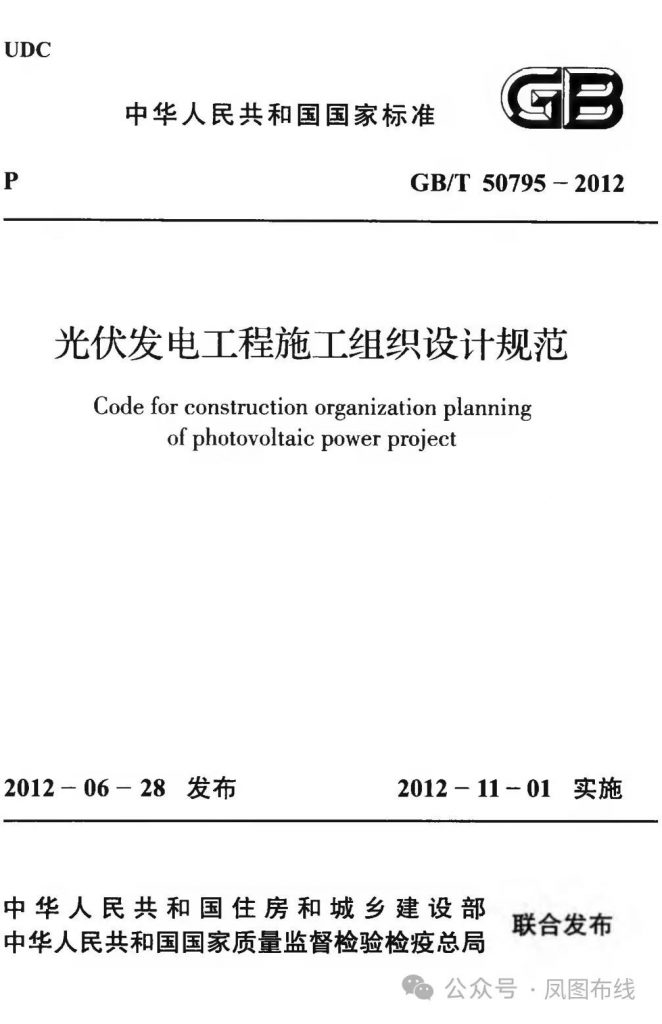 UDC

中华人民共和国国家标准

GB

P

GB/T 50795 – 2012

光伏发电工程施工组织设计规范

Code for construction organization planning of photovoltaic power project

2012 – 06 – 28 发布

2012 – 11 – 01 实施

中华人民共和国住房和城乡建设部
中华人民共和国国家质量监督检验检疫总局

联合发布

公众号 · 凤图布线